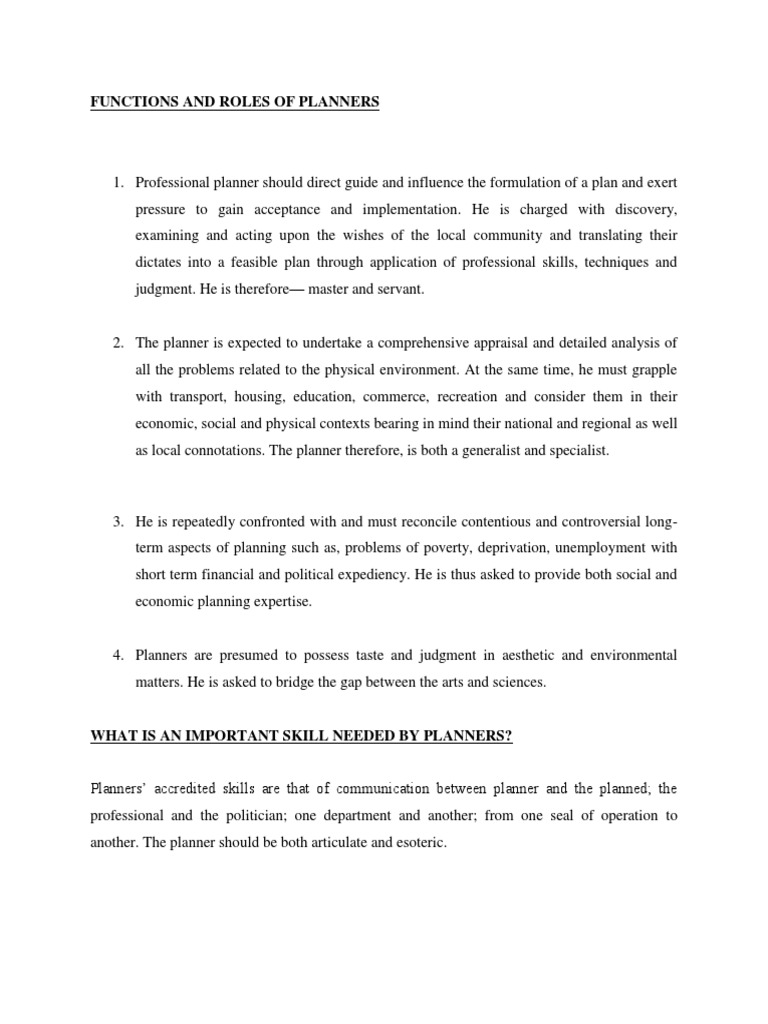 FUNCTIONS AND ROLES OF PLANNERS

1. Professional planner should direct guide and influence the formulation of a plan and exert pressure to gain acceptance and implementation. He is charged with discovery, examining and acting upon the wishes of the local community and translating their dictates into a feasible plan through application of professional skills, techniques and judgment. He is therefore— master and servant.

2. The planner is expected to undertake a comprehensive appraisal and detailed analysis of all the problems related to the physical environment. At the same time, he must grapple with transport, housing, education, commerce, recreation and consider them in their economic, social and physical contexts bearing in mind their national and regional as well as local connotations. The planner therefore, is both a generalist and specialist.

3. He is repeatedly confronted with and must reconcile contentious and controversial long-term aspects of planning such as, problems of poverty, deprivation, unemployment with short term financial and political expediency. He is thus asked to provide both social and economic planning expertise.

4. Planners are presumed to possess taste and judgment in aesthetic and environmental matters. He is asked to bridge the gap between the arts and sciences.

WHAT IS AN IMPORTANT SKILL NEEDED BY PLANNERS?

Planners' accredited skills are that of communication between planner and the planned; the professional and the politician; one department and another; from one seal of operation to another. The planner should be both articulate and esoteric.